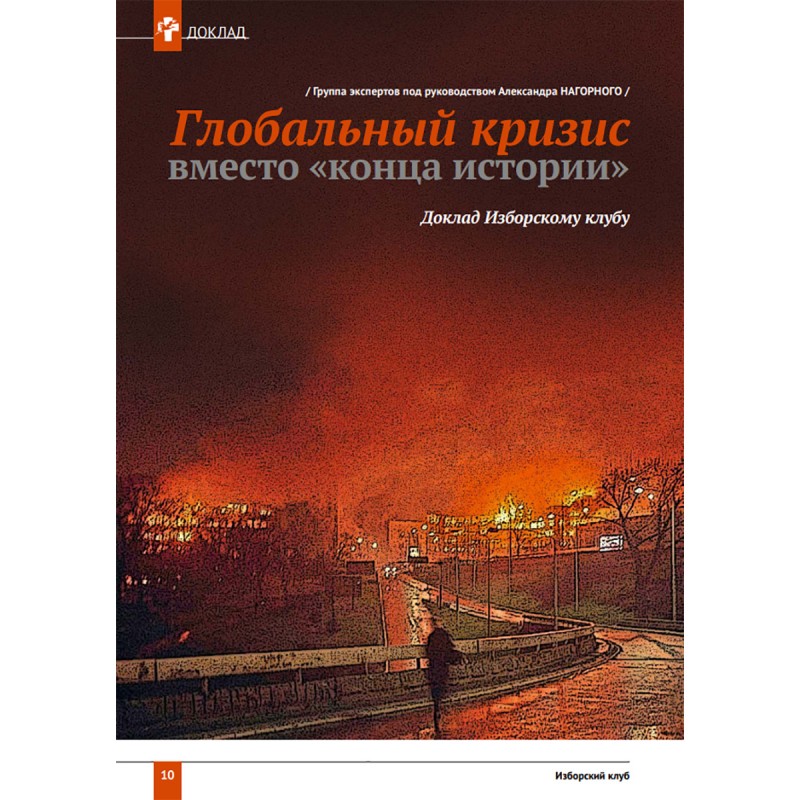 ДОКЛАД

/ Группа экспертов под руководством Александра НАГОРНОГО /

Глобальный кризис
вместо «конца истории»

Доклад Изборскому клубу

10

Изборский клуб